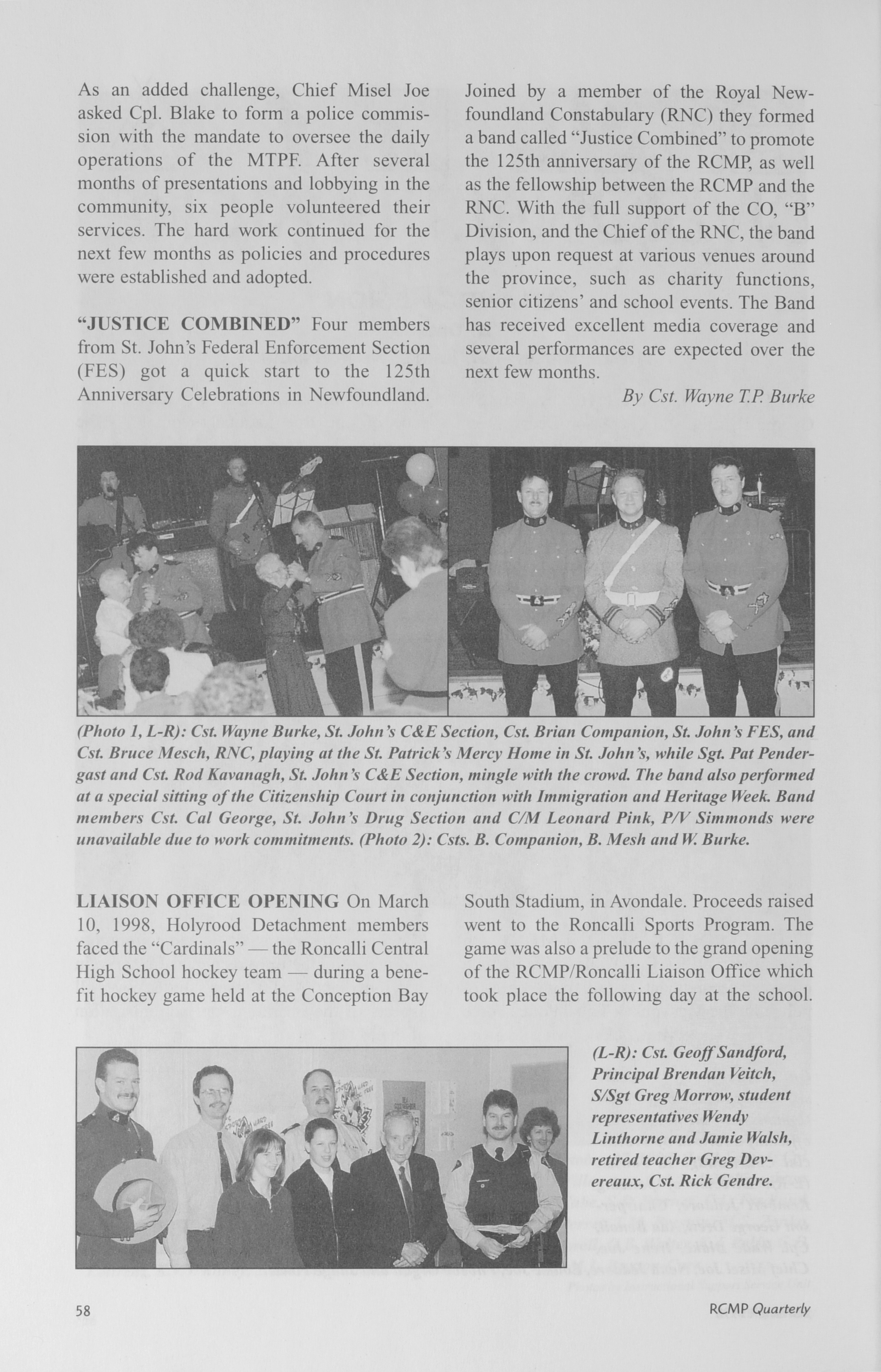 As an added challenge, Chief Misel Joe asked Cpl. Blake to form a police commission with the mandate to oversee the daily operations of the MTPF. After several months of presentations and lobbying in the community, six people volunteered their services. The hard work continued for the next few months as policies and procedures were established and adopted.

"JUSTICE COMBINED" Four members from St. John's Federal Enforcement Section (FES) got a quick start to the 125th Anniversary Celebrations in Newfoundland. Joined by a member of the Royal Newfoundland Constabulary (RNC) they formed a band called "Justice Combined" to promote the 125th anniversary of the RCMP, as well as the fellowship between the RCMP and the RNC. With the full support of the CO, "B" Division, and the Chief of the RNC, the band plays upon request at various venues around the province, such as charity functions, senior citizens' and school events. The Band has received excellent media coverage and several performances are expected over the next few months.

By Cst. Wayne T.P. Burke

(Photo 1, L-R): Cst. Wayne Burke, St. John's C&E Section, Cst. Brian Companion, St. John's FES, and Cst. Bruce Mesch, RNC, playing at the St. Patrick's Mercy Home in St. John's, while Sgt. Pat Pendergast and Cst. Rod Kavanagh, St. John's C&E Section, mingle with the crowd. The band also performed at a special sitting of the Citizenship Court in conjunction with Immigration and Heritage Week. Band members Cst. Cal George, St. John's Drug Section and C/M Leonard Pink, P/V Simmonds were unavailable due to work commitments. (Photo 2): Csts. B. Companion, B. Mesh and W. Burke.

LIAISON OFFICE OPENING On March 10, 1998, Holyrood Detachment members faced the "Cardinals" — the Roncalli Central High School hockey team — during a benefit hockey game held at the Conception Bay South Stadium, in Avondale. Proceeds raised went to the Roncalli Sports Program. The game was also a prelude to the grand opening of the RCMP/Roncalli Liaison Office which took place the following day at the school.

(L-R): Cst. Geoff Sandford, Principal Brendan Veitch, S/Sgt Greg Morrow, student representatives Wendy Linthorne and Jamie Walsh, retired teacher Greg Devereaux, Cst. Rick Gendre.

58

RCMP Quarterly